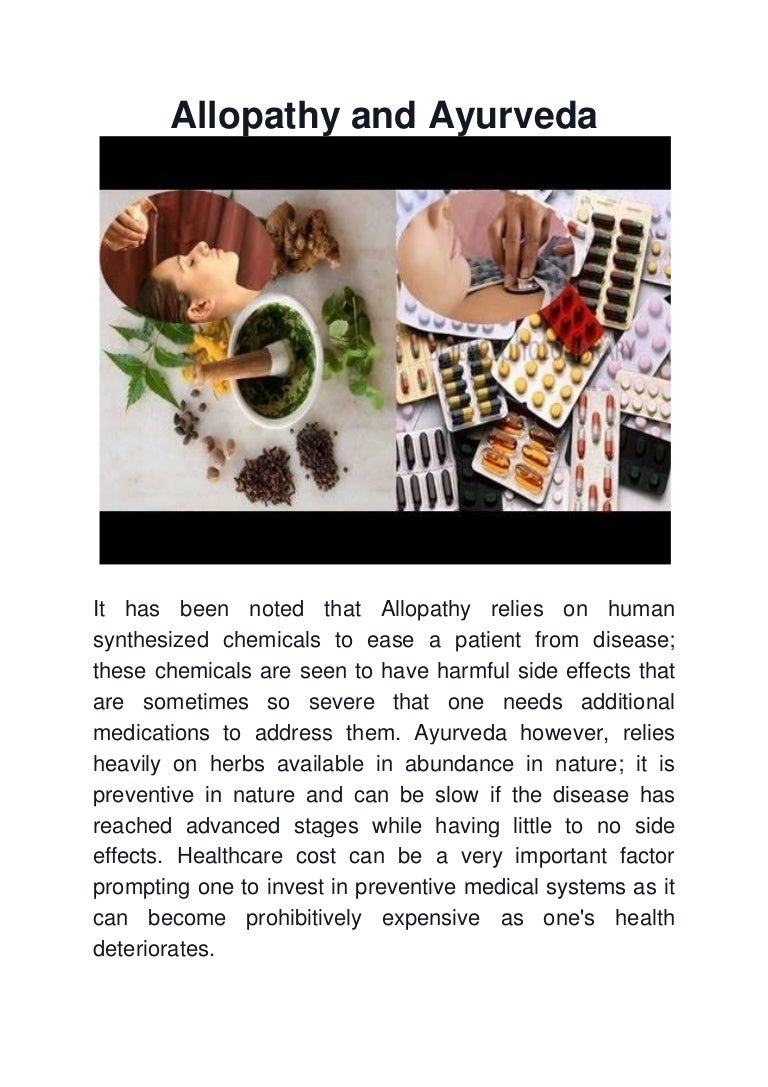 Allopathy and Ayurveda

It has been noted that Allopathy relies on human synthesized chemicals to ease a patient from disease; these chemicals are seen to have harmful side effects that are sometimes so severe that one needs additional medications to address them. Ayurveda however, relies heavily on herbs available in abundance in nature; it is preventive in nature and can be slow if the disease has reached advanced stages while having little to no side effects. Healthcare cost can be a very important factor prompting one to invest in preventive medical systems as it can become prohibitively expensive as one's health deteriorates.